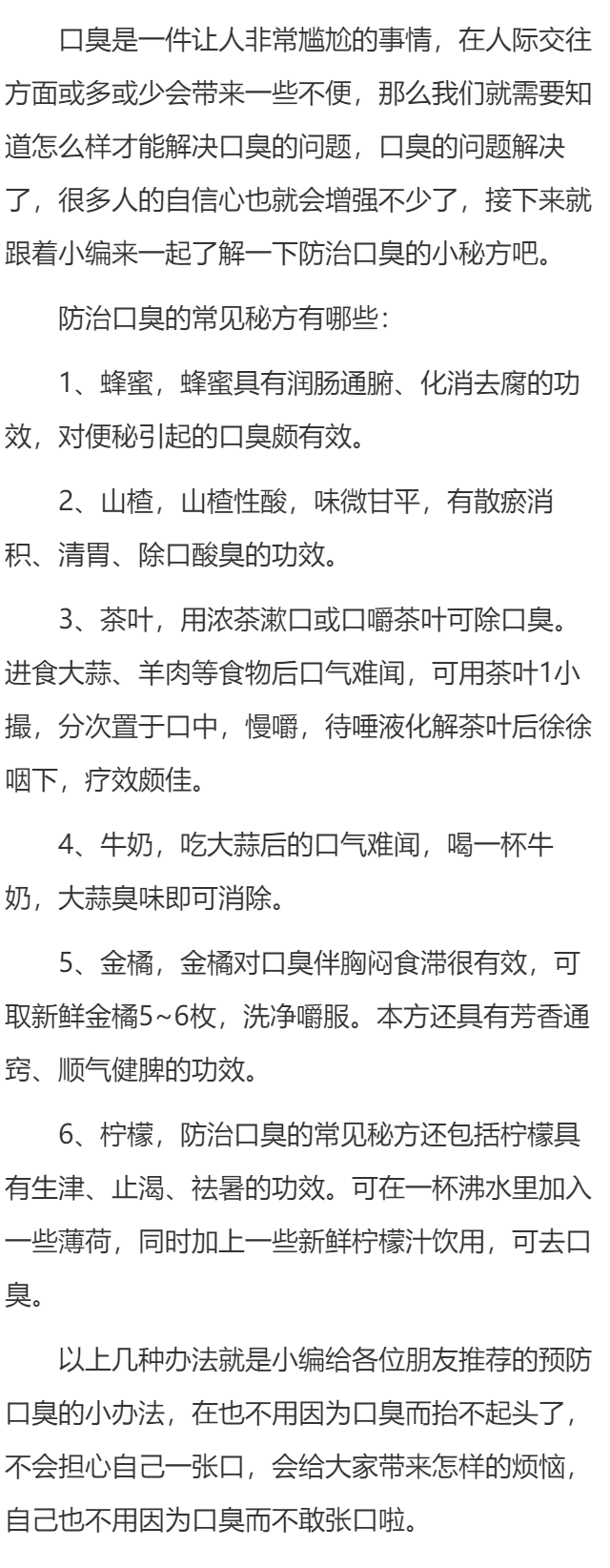 口臭是一件让人非常尴尬的事情，在人际交往方面或多或少会带来一些不便，那么我们就需要知道怎么样才能解决口臭的问题，口臭的问题解决了，很多人的自信心也就会增强不少了，接下来就跟着小编来一起了解一下防治口臭的小秘方吧。

防治口臭的常见秘方有哪些：

1、蜂蜜，蜂蜜具有润肠通腑、化消去腐的功效，对便秘引起的口臭颇有效。

2、山楂，山楂性酸，味微甘平，有散瘀消积、清胃、除口酸臭的功效。

3、茶叶，用浓茶漱口或口嚼茶叶可除口臭。进食大蒜、羊肉等食物后口气难闻，可用茶叶1小撮，分次置于口中，慢嚼，待唾液化解茶叶后徐徐咽下，疗效颇佳。

4、牛奶，吃大蒜后的口气难闻，喝一杯牛奶，大蒜臭味即可消除。

5、金橘，金橘对口臭伴胸闷食滞很有效，可取新鲜金橘5~6枚，洗净嚼服。本方还具有芳香通窍、顺气健脾的功效。

6、柠檬，防治口臭的常见秘方还包括柠檬具有生津、止渴、祛暑的功效。可在一杯沸水里加入一些薄荷，同时加上一些新鲜柠檬汁饮用，可去口臭。

以上几种办法就是小编给各位朋友推荐的预防口臭的小办法，在也不用因为口臭而抬不起头了，不会担心自己一张口，会给大家带来怎样的烦恼，自己也不用因为口臭而不敢张口啦。